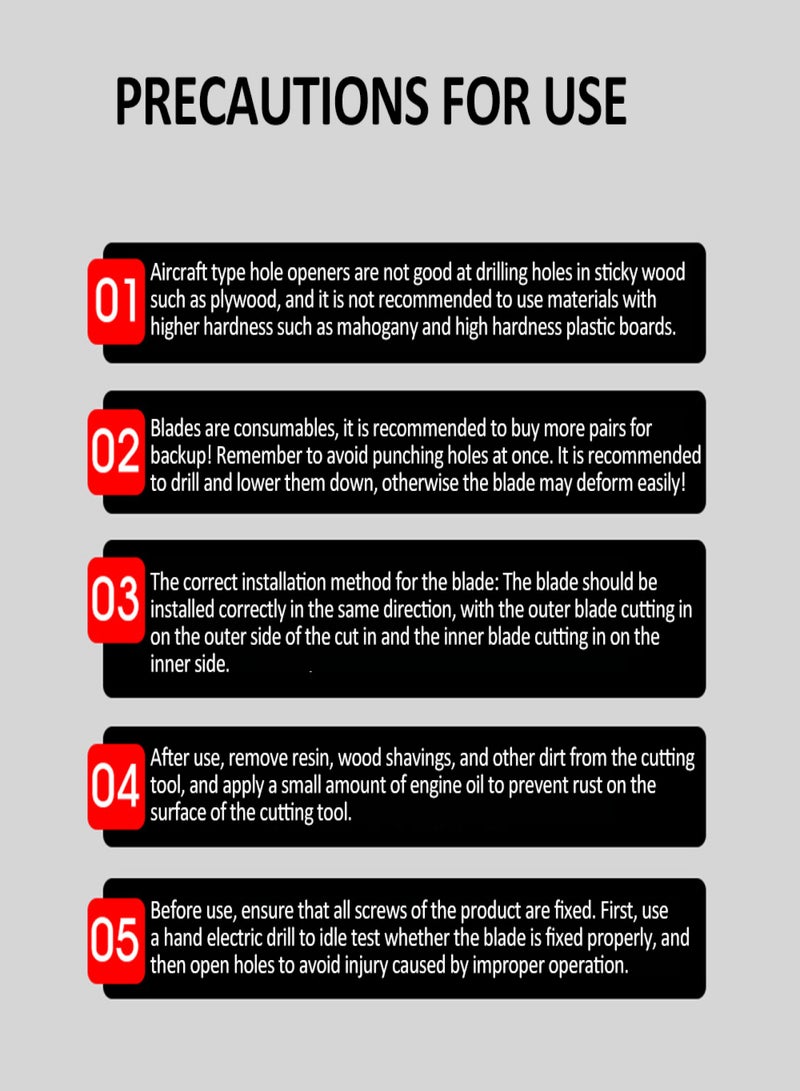 PRECAUTIONS FOR USE

01 Aircraft type hole openers are not good at drilling holes in sticky wood such as plywood, and it is not recommended to use materials with higher hardness such as mahogany and high hardness plastic boards.

02 Blades are consumables, it is recommended to buy more pairs for backup! Remember to avoid punching holes at once. It is recommended to drill and lower them down, otherwise the blade may deform easily!

03 The correct installation method for the blade: The blade should be installed correctly in the same direction, with the outer blade cutting in on the outer side of the cut in and the inner blade cutting in on the inner side.

04 After use, remove resin, wood shavings, and other dirt from the cutting tool, and apply a small amount of engine oil to prevent rust on the surface of the cutting tool.

05 Before use, ensure that all screws of the product are fixed. First, use a hand electric drill to idle test whether the blade is fixed properly, and then open holes to avoid injury caused by improper operation.